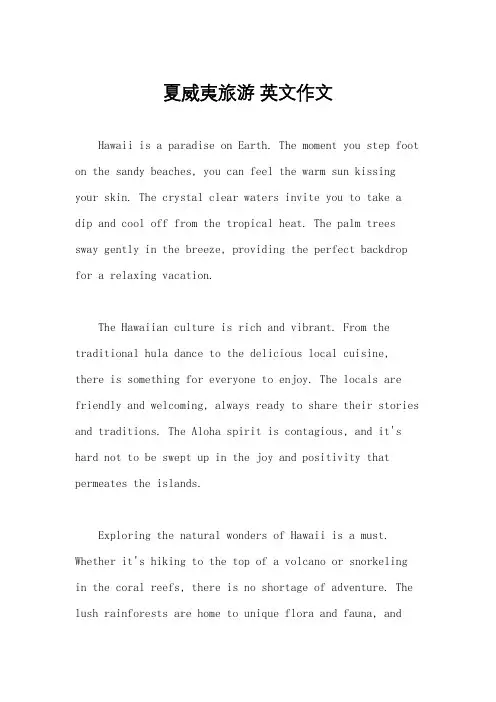 夏威夷旅游 英文作文

Hawaii is a paradise on Earth. The moment you step foot on the sandy beaches, you can feel the warm sun kissing your skin. The crystal clear waters invite you to take a dip and cool off from the tropical heat. The palm trees sway gently in the breeze, providing the perfect backdrop for a relaxing vacation.

The Hawaiian culture is rich and vibrant. From the traditional hula dance to the delicious local cuisine, there is something for everyone to enjoy. The locals are friendly and welcoming, always ready to share their stories and traditions. The Aloha spirit is contagious, and it's hard not to be swept up in the joy and positivity that permeates the islands.

Exploring the natural wonders of Hawaii is a must. Whether it's hiking to the top of a volcano or snorkeling in the coral reefs, there is no shortage of adventure. The lush rainforests are home to unique flora and fauna, and